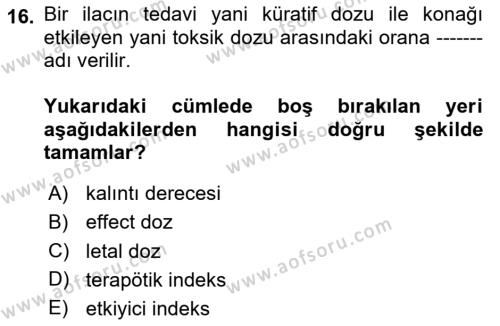 16. Bir ilacın tedavi yani küratif dozu ile konağı etkileyen yani toksik dozu arasındaki orana ------- adı verilir.

Yukarıdaki cümlede boş bırakılan yeri aşağıdakilerden hangisi doğru şekilde tamamlar?

A) kalıntı derecesi
B) effect doz
C) letal doz
D) terapötik indeks
E) etkiyici indeks

www.aofsoru.com